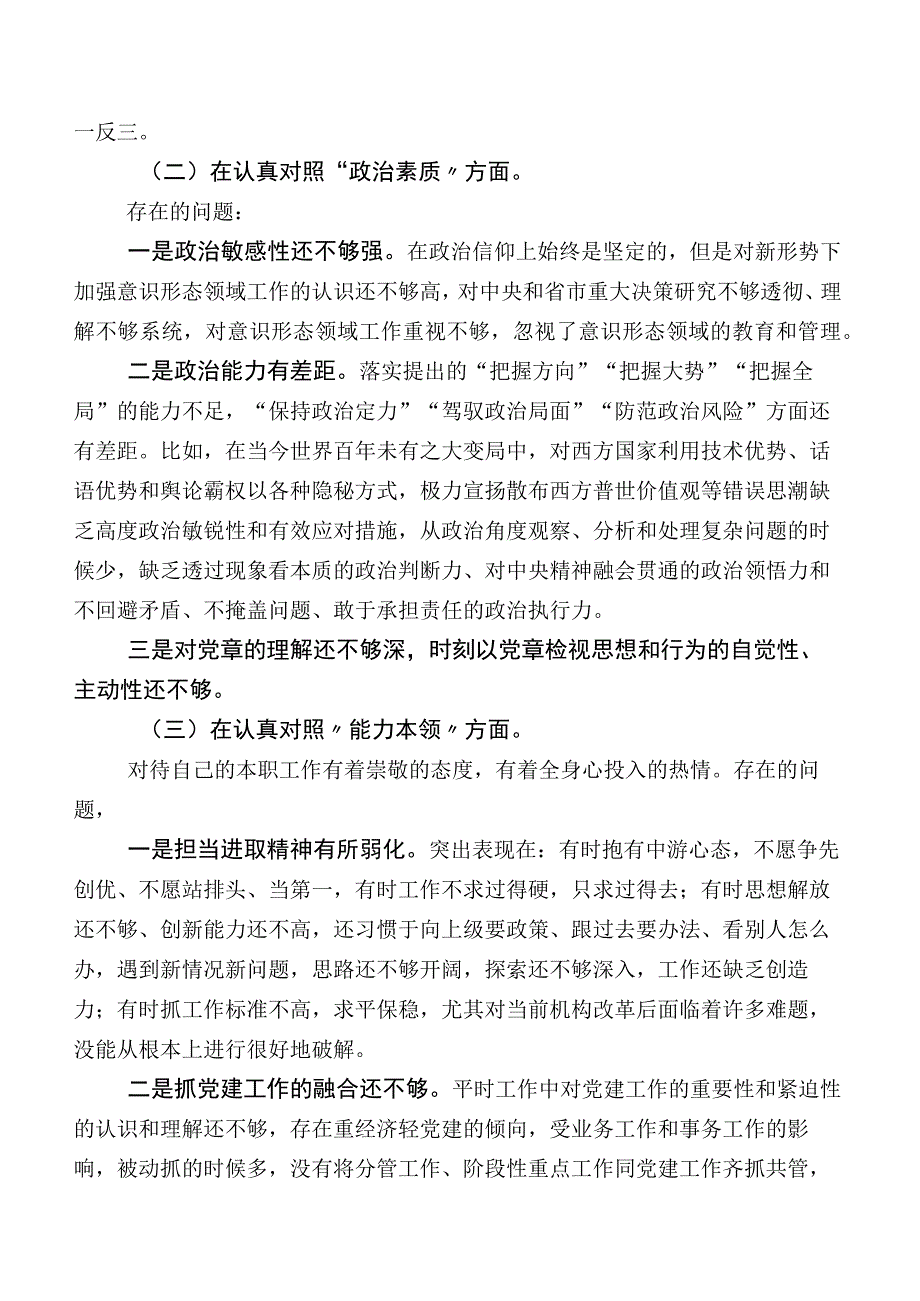 一反三。

（二）在认真对照“政治素质〃方面。

存在的问题：

一是政治敏感性还不够强。在政治信仰上始终是坚定的，但是对新形势下加强意识形态领域工作的认识还不够高，对中央和省市重大决策研究不够透彻、理解不够系统，对意识形态领域工作重视不够，忽视了意识形态领域的教育和管理。

二是政治能力有差距。落实提出的“把握方向”“把握大势”“把握全局”的能力不足，“保持政治定力”“驾驭政治局面”“防范政治风险”方面还有差距。比如，在当今世界百年未有之大变局中，对西方国家利用技术优势、话语优势和舆论霸权以各种隐秘方式，极力宣扬散布西方普世价值观等错误思潮缺乏高度政治敏锐性和有效应对措施，从政治角度观察、分析和处理复杂问题的时候少，缺乏透过现象看本质的政治判断力、对中央精神融会贯通的政治领悟力和不回避矛盾、不掩盖问题、敢于承担责任的政治执行力。

三是对党章的理解还不够深，时刻以党章检视思想和行为的自觉性、主动性还不够。

（三）在认真对照〃能力本领〃方面。

对待自己的本职工作有着崇敬的态度，有着全身心投入的热情。存在的问题，

一是担当进取精神有所弱化。突出表现在：有时抱有中游心态，不愿争先创优、不愿站排头、当第一，有时工作不求过得硬，只求过得去；有时思想解放还不够、创新能力还不高，还习惯于向上级要政策、跟过去要办法、看别人怎么办，遇到新情况新问题，思路还不够开阔，探索还不够深入，工作还缺乏创造力；有时抓工作标准不高，求平保稳，尤其对当前机构改革后面临着许多难题，没能从根本上进行很好地破解。

二是抓党建工作的融合还不够。平时工作中对党建工作的重要性和紧迫性的认识和理解还不够，存在重经济轻党建的倾向，受业务工作和事务工作的影响，被动抓的时候多，没有将分管工作、阶段性重点工作同党建工作齐抓共管，